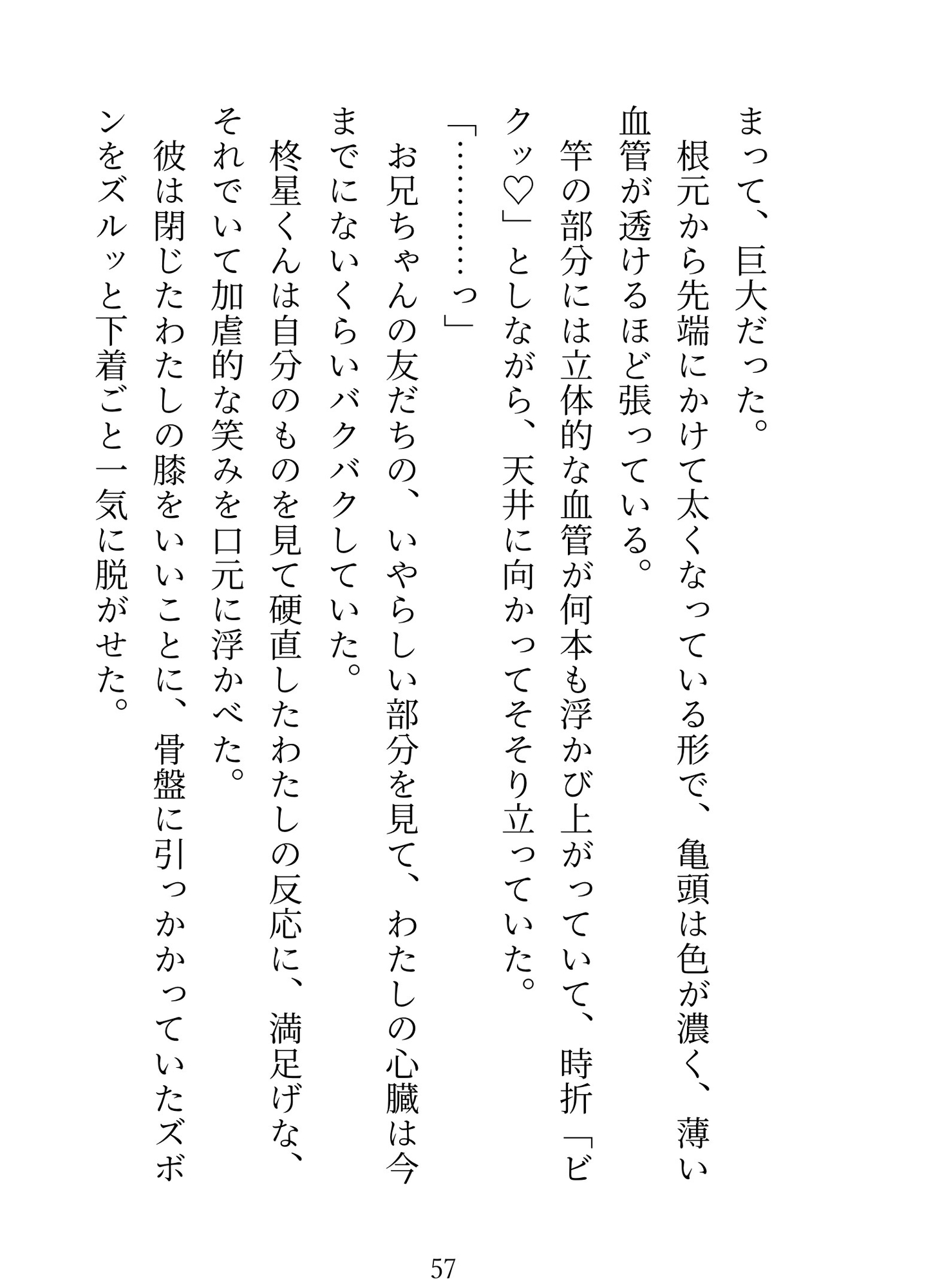 まって、巨大だった。
根元から先端にかけて太くなっている形で、亀頭は色が濃く、薄い血管が透けるほど張っている。
竿の部分には立体的な血管が何本も浮かび上がっていて、時折「ビクッ♡」としながら、天井に向かってそそり立っていた。
「…………っ」
お兄ちゃんの友だちの、いやらしい部分を見て、わたしの心臓は今までにないくらいバクバクしていた。
柊星くんは自分のものを見て硬直したわたしの反応に、満足げな、それでいて加虐的な笑みを口元に浮かべた。
彼は閉じたわたしの膝をいいことに、骨盤に引っかかっていたズボンをズルッと下着ごと一気に脱がせた。

57